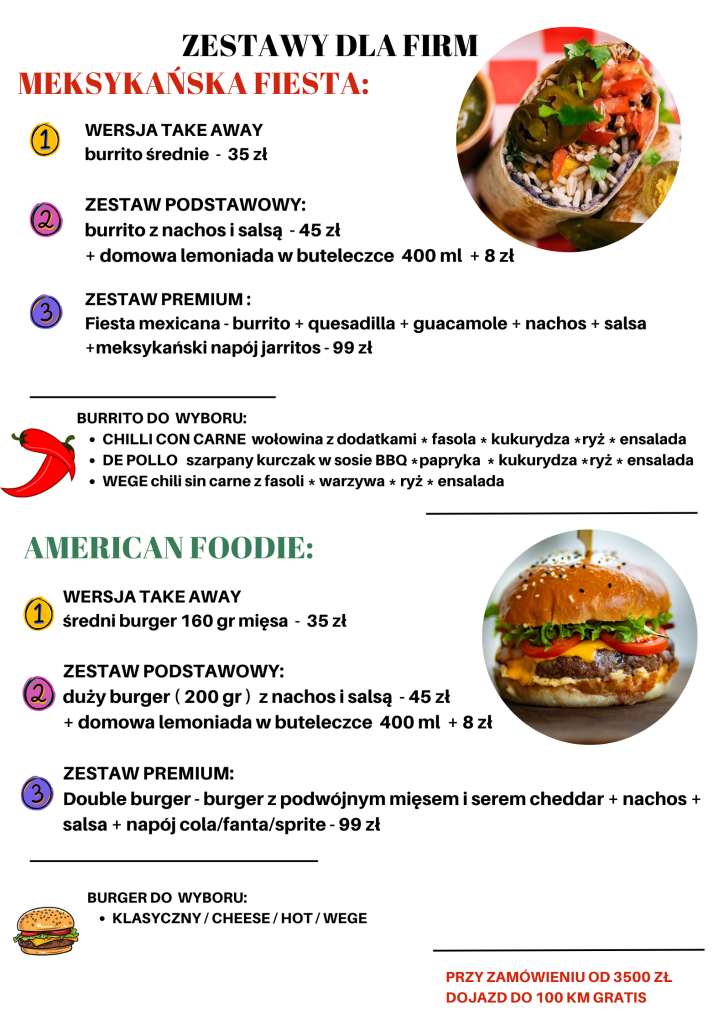 ZESTAWY DLA FIRM

MEKSYKAŃSKA FIESTA:

1 WERSJA TAKE AWAY
burrito średnie - 35 zł

2 ZESTAW PODSTAWOWY:
burrito z nachos i salsą - 45 zł
+ domowa lemoniada w buteleczce 400 ml + 8 zł

3 ZESTAW PREMIUM :
Fiesta mexicana - burrito + quesadilla + guacamole + nachos + salsa +meksykański napój jarritos - 99 zł

BURRITO DO WYBORU:
• CHILLI CON CARNE wołowina z dodatkami * fasola * kukurydza *ryż * ensalada
• DE POLLO szarpany kurczak w sosie BBQ *papryka * kukurydza *ryż * ensalada
• WEGE chili sin carne z fasoli * warzywa * ryż * ensalada

AMERICAN FOODIE:

1 WERSJA TAKE AWAY
średni burger 160 gr mięsa - 35 zł

2 ZESTAW PODSTAWOWY:
duży burger ( 200 gr ) z nachos i salsą - 45 zł
+ domowa lemoniada w buteleczce 400 ml + 8 zł

3 ZESTAW PREMIUM:
Double burger - burger z podwójnym mięsem i serem cheddar + nachos + salsa + napój cola/fanta/sprite - 99 zł

BURGER DO WYBORU:
• KLASYCZNY / CHEESE / HOT / WEGE

PRZY ZAMÓWIENIU OD 3500 ZŁ
DOJAZD DO 100 KM GRATIS